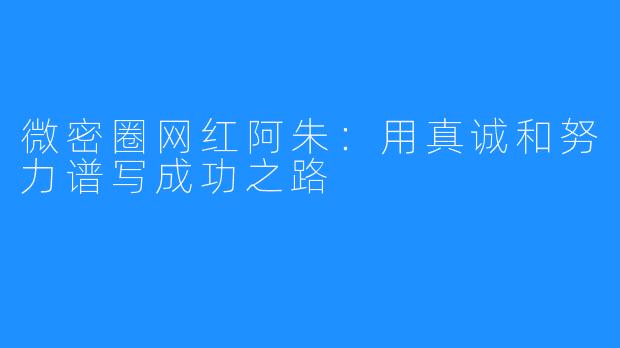 微密圈网红阿朱：用真诚和努力谱写成功之路